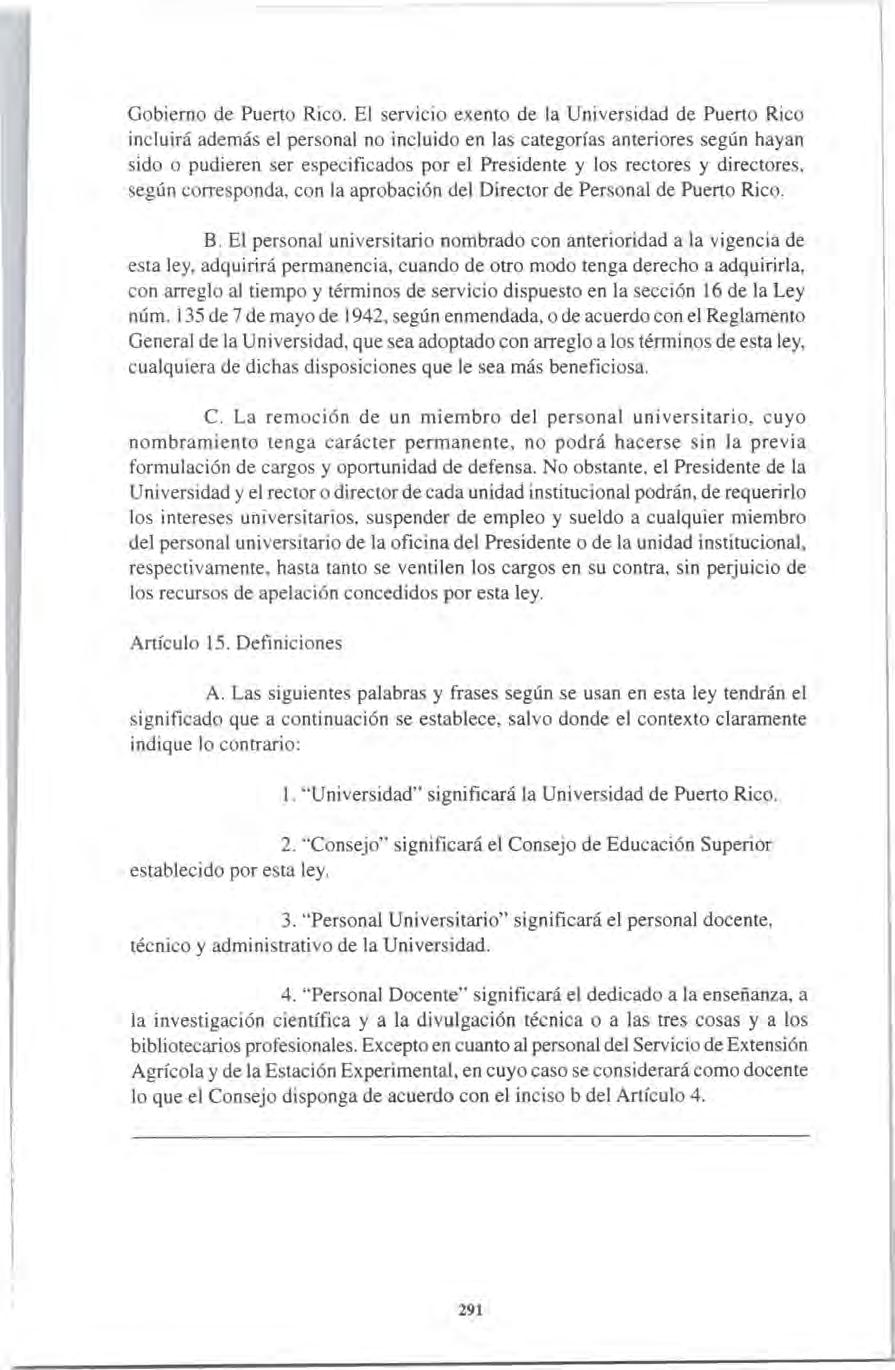 Gobierno de Puerto Rico. El servicio exento de la Universidad de Puerto Rico incluirá además el personal no incluido en las categorías anteriores según hayan sido o pudieren ser especificados por el Presidente y los rectores y directores, según corresponda, con la aprobación del Director de Personal de Puerto Rico.

B. El personal universitario nombrado con anterioridad a la vigencia de esta ley, adquirirá permanencia, cuando de otro modo tenga derecho a adquirirla, con arreglo al tiempo y términos de servicio dispuesto en la sección 16 de la Ley núm. 135 de 7 de mayo de 1942, según enmendada, o de acuerdo con el Reglamento General de la Universidad, que sea adoptado con arreglo a los términos de esta ley, cualquiera de dichas disposiciones que le sea más beneficiosa.

C. La remoción de un miembro del personal universitario, cuyo nombramiento tenga carácter permanente, no podrá hacerse sin la previa formulación de cargos y oportunidad de defensa. No obstante, el Presidente de la Universidad y el rector o director de cada unidad institucional podrán, de requerirlo los intereses universitarios, suspender de empleo y sueldo a cualquier miembro del personal universitario de la oficina del Presidente o de la unidad institucional, respectivamente, hasta tanto se ventilen los cargos en su contra, sin perjuicio de los recursos de apelación concedidos por esta ley.

Artículo 15. Definiciones

A. Las siguientes palabras y frases según se usan en esta ley tendrán el significado que a continuación se establece, salvo donde el contexto claramente indique lo contrario:

1. "Universidad" significará la Universidad de Puerto Rico.

2. "Consejo" significará el Consejo de Educación Superior establecido por esta ley.

3. "Personal Universitario" significará el personal docente, técnico y administrativo de la Universidad.

4. "Personal Docente" significará el dedicado a la enseñanza, a la investigación científica y a la divulgación técnica o a las tres cosas y a los bibliotecarios profesionales. Excepto en cuanto al personal del Servicio de Extensión Agrícola y de la Estación Experimental, en cuyo caso se considerará como docente lo que el Consejo disponga de acuerdo con el inciso b del Artículo 4.

291